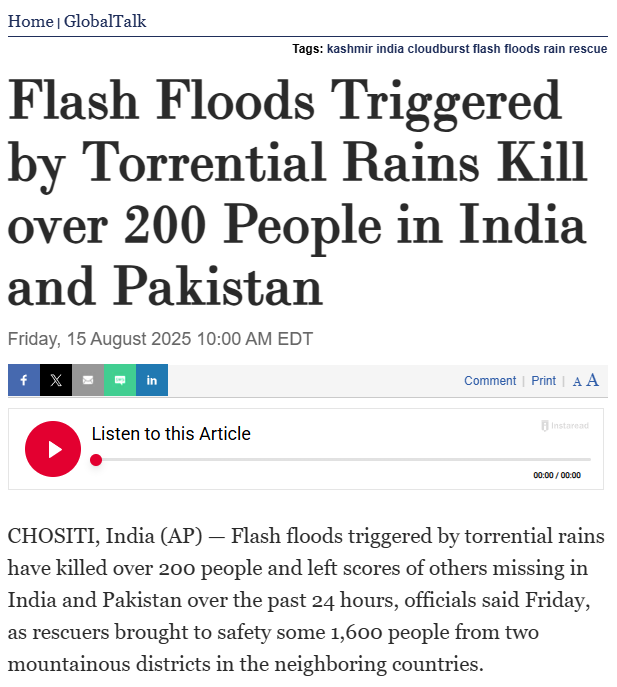 Home | GlobalTalk

Tags: kashmir india cloudburst flash floods rain rescue

Flash Floods Triggered by Torrential Rains Kill over 200 People in India and Pakistan

Friday, 15 August 2025 10:00 AM EDT

Comment | Print | A A

Listen to this Article

Instaread

00:00 / 00:00

CHOSITI, India (AP) — Flash floods triggered by torrential rains have killed over 200 people and left scores of others missing in India and Pakistan over the past 24 hours, officials said Friday, as rescuers brought to safety some 1,600 people from two mountainous districts in the neighboring countries.